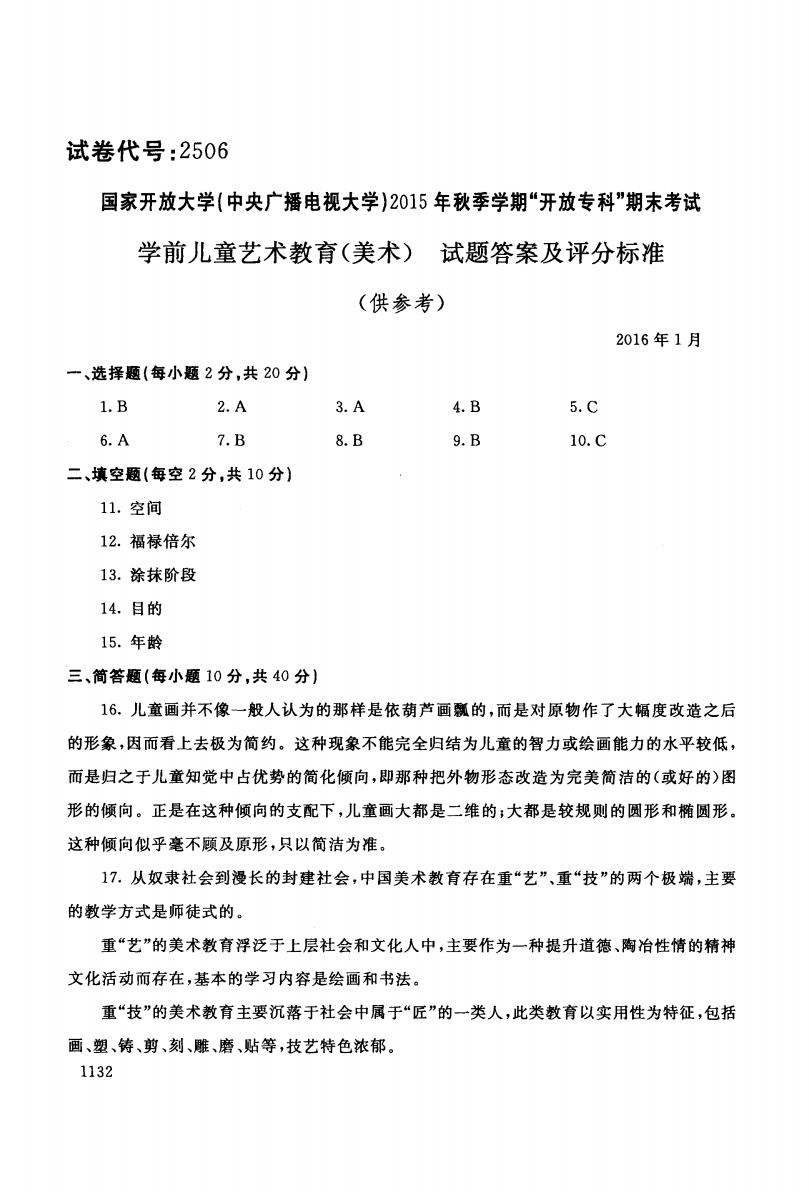 试卷代号:2506

国家开放大学(中央广播电视大学)2015年秋季学期“开放专科”期末考试

学前儿童艺术教育(美术)　试题答案及评分标准

(供参考)

2016年1月

一、选择题(每小题2分,共20分)

1. B　2. A　3. A　4. B　5. C

6. A　7. B　8. B　9. B　10. C

二、填空题(每空2分,共10分)

11. 空间

12. 福禄倍尔

13. 涂抹阶段

14. 目的

15. 年龄

三、简答题(每小题10分,共40分)

16. 儿童画并不像一般人认为的那样是依葫芦画瓢的,而是对原物作了大幅度改造之后的形象,因而看上去极为简约。这种现象不能完全归结为儿童的智力或绘画能力的水平较低,而是归之于儿童知觉中占优势的简化倾向,即那种把外物形态改造为完美简洁的(或好的)图形的倾向。正是在这种倾向的支配下,儿童画大都是二维的;大都是较规则的圆形和椭圆形。这种倾向似乎毫不顾及原形,只以简洁为准。

17. 从奴隶社会到漫长的封建社会,中国美术教育存在重“艺”、重“技”的两个极端,主要的教学方式是师徒式的。

重“艺”的美术教育浮泛于上层社会和文化人中,主要作为一种提升道德、陶冶性情的精神文化活动而存在,基本的学习内容是绘画和书法。

重“技”的美术教育主要沉落于社会中属于“匠”的一类人,此类教育以实用性为特征,包括画、塑、铸、剪、刻、雕、磨、贴等,技艺特色浓郁。

1132